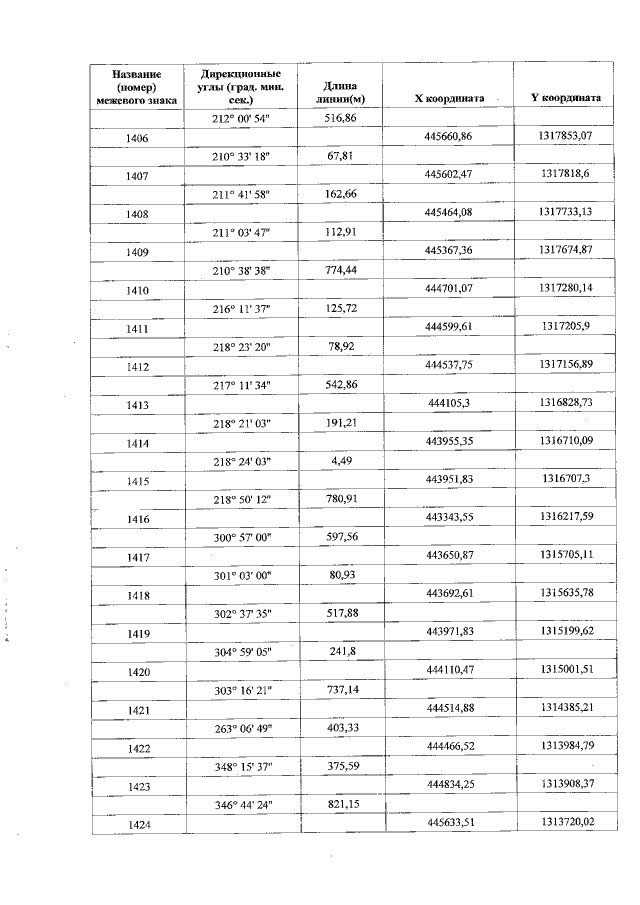 | Название (номер) межевого знака | Дирекционные углы (град. мин. сек.) | Длина линии(м) | X координата | Y координата |
|---|---|---|---|---|
| | 212° 00' 54" | 516,86 | | |
| 1406 | | | 445660,86 | 1317853,07 |
| | 210° 33' 18" | 67,81 | | |
| 1407 | | | 445602,47 | 1317818,6 |
| | 211° 41' 58" | 162,66 | | |
| 1408 | | | 445464,08 | 1317733,13 |
| | 211° 03' 47" | 112,91 | | |
| 1409 | | | 445367,36 | 1317674,87 |
| | 210° 38' 38" | 774,44 | | |
| 1410 | | | 444701,07 | 1317280,14 |
| | 216° 11' 37" | 125,72 | | |
| 1411 | | | 444599,61 | 1317205,9 |
| | 218° 23' 20" | 78,92 | | |
| 1412 | | | 444537,75 | 1317156,89 |
| | 217° 11' 34" | 542,86 | | |
| 1413 | | | 444105,3 | 1316828,73 |
| | 218° 21' 03" | 191,21 | | |
| 1414 | | | 443955,35 | 1316710,09 |
| | 218° 24' 03" | 4,49 | | |
| 1415 | | | 443951,83 | 1316707,3 |
| | 218° 50' 12" | 780,91 | | |
| 1416 | | | 443343,55 | 1316217,59 |
| | 300° 57' 00" | 597,56 | | |
| 1417 | | | 443650,87 | 1315705,11 |
| | 301° 03' 00" | 80,93 | | |
| 1418 | | | 443692,61 | 1315635,78 |
| | 302° 37' 35" | 517,88 | | |
| 1419 | | | 443971,83 | 1315199,62 |
| | 304° 59' 05" | 241,8 | | |
| 1420 | | | 444110,47 | 1315001,51 |
| | 303° 16' 21" | 737,14 | | |
| 1421 | | | 444514,88 | 1314385,21 |
| | 263° 06' 49" | 403,33 | | |
| 1422 | | | 444466,52 | 1313984,79 |
| | 348° 15' 37" | 375,59 | | |
| 1423 | | | 444834,25 | 1313908,37 |
| | 346° 44' 24" | 821,15 | | |
| 1424 | | | 445633,51 | 1313720,02 |